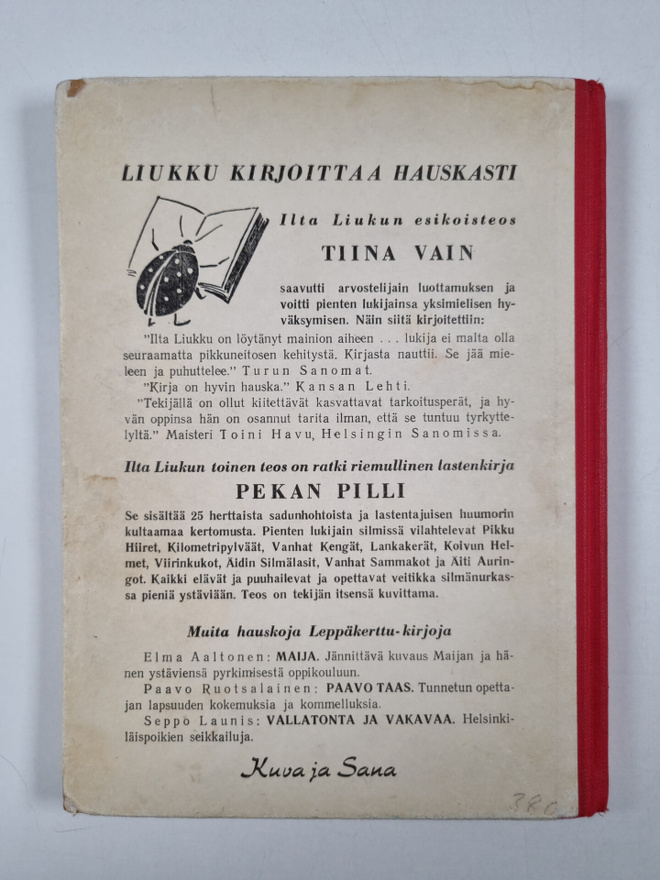 LIUKKU KIRJOITTAA HAUSKASTI

Ilta Liukun esikoisteos

TIINA VAIN

saavutti arvostelijain luottamuksen ja voitti pienten lukijainsa yksimielisen hyväksymisen. Näin siitä kirjoitettiin:

"Ilta Liukku on löytänyt mainion aiheen . . . lukija ei malta olla seuraamatta pikkuneitosen kehitystä. Kirjasta nauttii. Se jää mieleen ja puhuttelee." Turun Sanomat.

"Kirja on hyvin hauska." Kansan Lehti.

"Tekijällä on ollut kiitettävät kasvattavat tarkoitusperät, ja hyvän oppinsa hän on osannut tarita ilman, että se tuntuu tyrkyttelyltä." Maisteri Toini Havu, Helsingin Sanomissa.

Ilta Liukun toinen teos on ratki riemullinen lastenkirja

PEKAN PILLI

Se sisältää 25 herttaista sadunhohtoista ja lastentajuisen huumorin kultaamaa kertomusta. Pienten lukijain silmissä vilahtelevat Pikku Hiiret, Kilometripylväät, Vanhat Kengät, Lankakerät, Koivun Helmet, Viirinkukot, Äidin Silmälasit, Vanhat Sammakot ja Äiti Auringot. Kaikki elävät ja puuhailevat ja opettavat veitikka silmänurkassa pieniä ystäviään. Teos on tekijän itsensä kuvittama.

Muita hauskoja Leppäkerttu-kirjoja

Elma Aaltonen: MAIJA. Jännittävä kuvaus Maijan ja hänen ystäviensä pyrkimisestä oppikouluun.

Paavo Ruotsalainen: PAAVO TAAS. Tunnetun opettajan lapsuuden kokemuksia ja kommelluksia.

Seppo Launis: VALLATONTA JA VAKAVAA. Helsinkiläispoikien seikkailuja.

Kuva ja Sana

38c